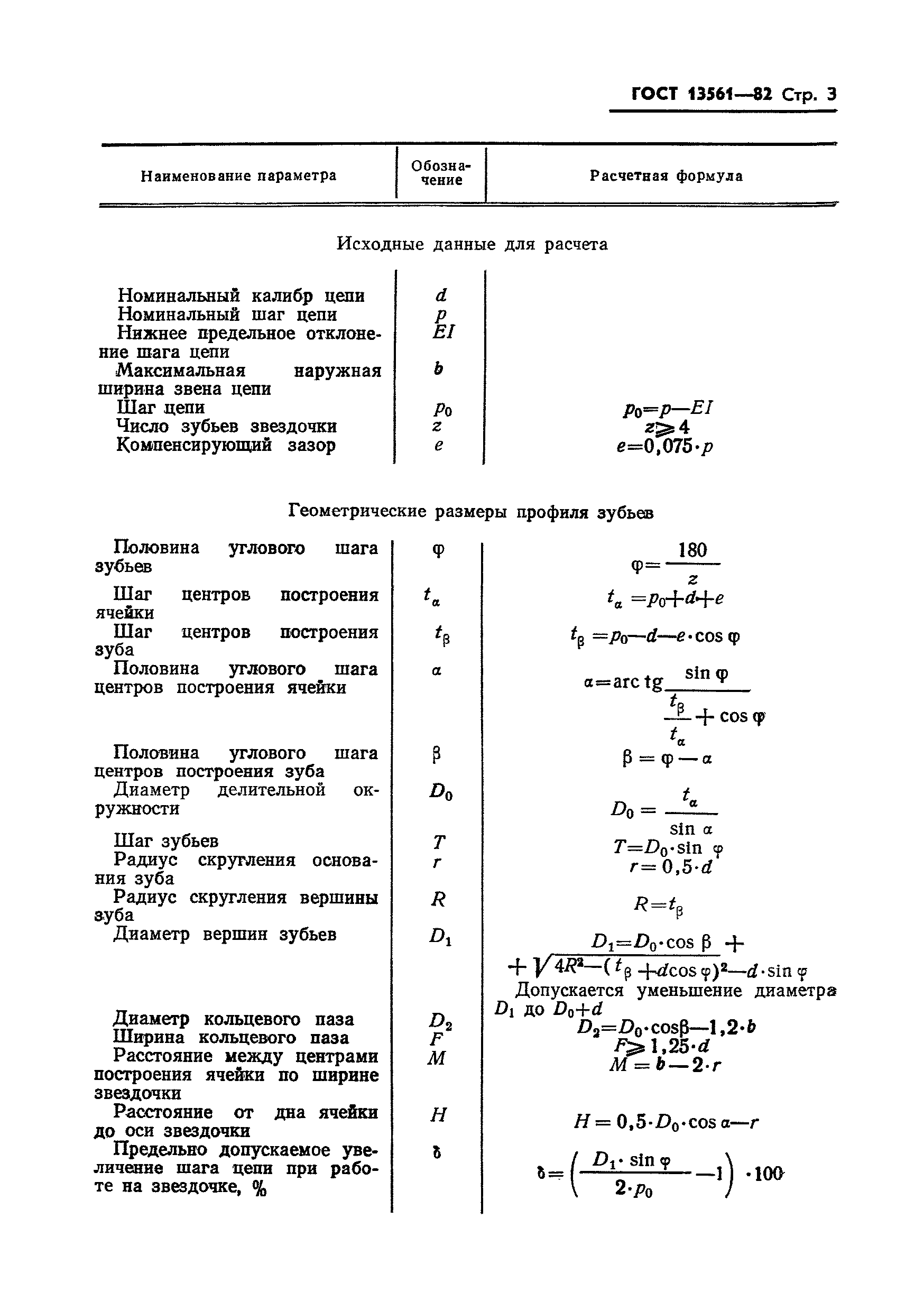 ГОСТ 13561—82 Стр. 3

| Наименование параметра | Обозначение | Расчетная формула |
|---|---|---|
| Исходные данные для расчета | | |
| Номинальный калибр цепи | $d$ | |
| Номинальный шаг цепи | $p$ | |
| Нижнее предельное отклонение шага цепи | $EI$ | |
| Максимальная наружная ширина звена цепи | $b$ | |
| Шаг цепи | $p_0$ | $p_0=p-EI$ |
| Число зубьев звездочки | $z$ | $z\geqslant 4$ |
| Компенсирующий зазор | $e$ | $e=0,075\cdot p$ |
| Геометрические размеры профиля зубьев | | |
| Половина углового шага зубьев | $\varphi$ | $\varphi=\frac{180}{z}$ |
| Шаг центров построения ячейки | $t_\alpha$ | $t_\alpha=p_0+d+e$ |
| Шаг центров построения зуба | $t_\beta$ | $t_\beta=p_0-d-e\cdot\cos\varphi$ |
| Половина углового шага центров построения ячейки | $\alpha$ | $\alpha=\text{arc tg}\frac{\sin\varphi}{\frac{t_\beta}{t_\alpha}+\cos\varphi}$ |
| Половина углового шага центров построения зуба | $\beta$ | $\beta=\varphi-\alpha$ |
| Диаметр делительной окружности | $D_0$ | $D_0=\frac{t_\alpha}{\sin\alpha}$ |
| Шаг зубьев | $T$ | $T=D_0\cdot\sin\varphi$ |
| Радиус скругления основания зуба | $r$ | $r=0,5\cdot d$ |
| Радиус скругления вершины зуба | $R$ | $R=t_\beta$ |
| Диаметр вершин зубьев | $D_1$ | $D_1=D_0\cdot\cos\beta+$ $+\sqrt{4R^2-(t_\beta+d\cos\varphi)^2}-d\cdot\sin\varphi$ Допускается уменьшение диаметра $D_1$ до $D_0+d$ |
| Диаметр кольцевого паза | $D_2$ | $D_2=D_0\cdot\cos\beta-1,2\cdot b$ |
| Ширина кольцевого паза | $F$ | $F\geqslant 1,25\cdot d$ |
| Расстояние между центрами построения ячейки по ширине звездочки | $M$ | $M=b-2\cdot r$ |
| Расстояние от дна ячейки до оси звездочки | $H$ | $H=0,5\cdot D_0\cdot\cos\alpha-r$ |
| Предельно допускаемое увеличение шага цепи при работе на звездочке, % | $\delta$ | $\delta=\left(\frac{D_1\cdot\sin\varphi}{2\cdot p_0}-1\right)\cdot 100$ |